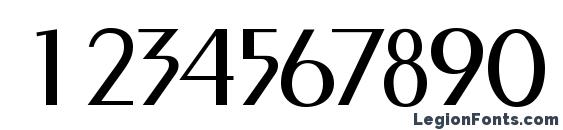 1234567890

LegionFonts.com